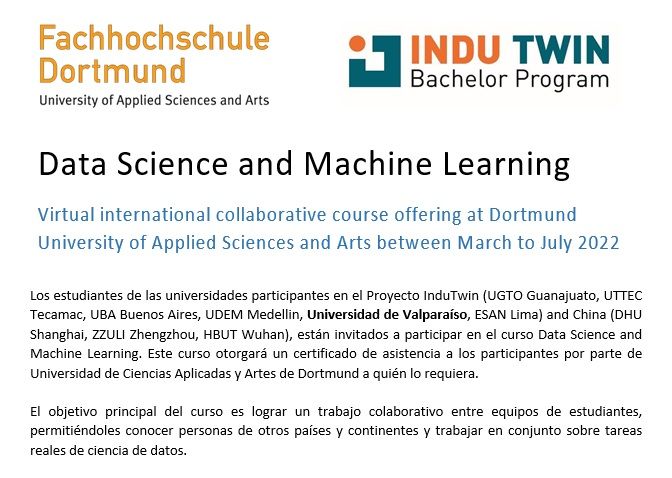 Fachhochschule
Dortmund
University of Applied Sciences and Arts

INDU TWIN
Bachelor Program

Data Science and Machine Learning

Virtual international collaborative course offering at Dortmund University of Applied Sciences and Arts between March to July 2022

Los estudiantes de las universidades participantes en el Proyecto InduTwin (UGTO Guanajuato, UTTEC Tecamac, UBA Buenos Aires, UDEM Medellin, Universidad de Valparaíso, ESAN Lima) and China (DHU Shanghai, ZZULI Zhengzhou, HBUT Wuhan), están invitados a participar en el curso Data Science and Machine Learning. Este curso otorgará un certificado de asistencia a los participantes por parte de Universidad de Ciencias Aplicadas y Artes de Dortmund a quién lo requiera.

El objetivo principal del curso es lograr un trabajo colaborativo entre equipos de estudiantes, permitiéndoles conocer personas de otros países y continentes y trabajar en conjunto sobre tareas reales de ciencia de datos.